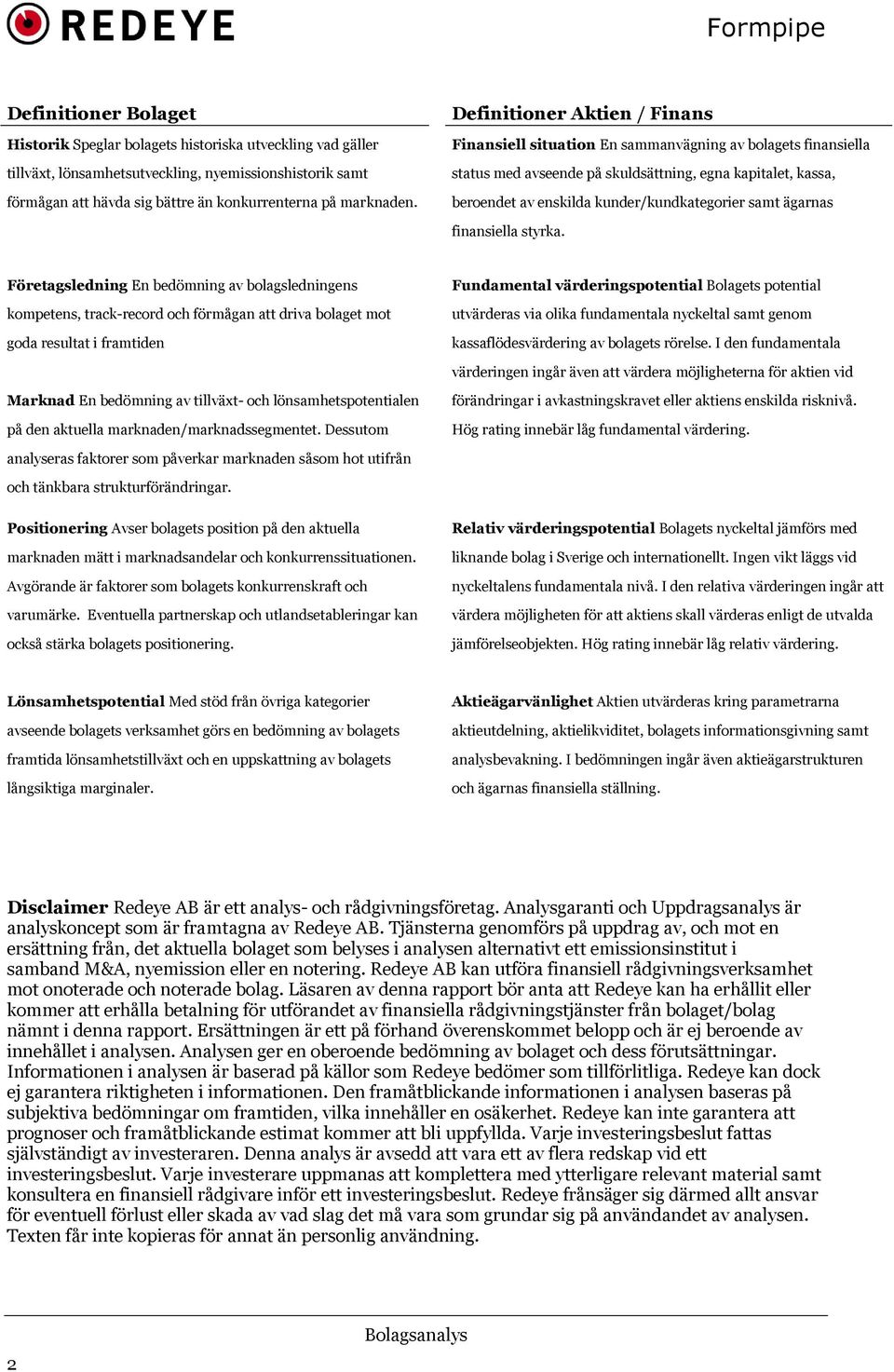 REDEYE

Formpipe

Definitioner Bolaget

Historik Speglar bolagets historiska utveckling vad gäller tillväxt, lönsamhetsutveckling, nyemissionshistorik samt förmågan att hävda sig bättre än konkurrenterna på marknaden.

Företagsledning En bedömning av bolagsledningens kompetens, track-record och förmågan att driva bolaget mot goda resultat i framtiden

Marknad En bedömning av tillväxt- och lönsamhetspotentialen på den aktuella marknaden/marknadssegmentet. Dessutom analyseras faktorer som påverkar marknaden såsom hot utifrån och tänkbara strukturförändringar.

Positionering Avser bolagets position på den aktuella marknaden mätt i marknadsandelar och konkurrenssituationen. Avgörande är faktorer som bolagets konkurrenskraft och varumärke. Eventuella partnerskap och utlandsetableringar kan också stärka bolagets positionering.

Lönsamhetspotential Med stöd från övriga kategorier avseende bolagets verksamhet görs en bedömning av bolagets framtida lönsamhetstillväxt och en uppskattning av bolagets långsiktiga marginaler.

Definitioner Aktien / Finans

Finansiell situation En sammanvägning av bolagets finansiella status med avseende på skuldsättning, egna kapitalet, kassa, beroendet av enskilda kunder/kundkategorier samt ägarnas finansiella styrka.

Fundamental värderingspotential Bolagets potential utvärderas via olika fundamentala nyckeltal samt genom kassaflödesvärdering av bolagets rörelse. I den fundamentala värderingen ingår även att värdera möjligheterna för aktien vid förändringar i avkastningskravet eller aktiens enskilda risknivå. Hög rating innebär låg fundamental värdering.

Relativ värderingspotential Bolagets nyckeltal jämförs med liknande bolag i Sverige och internationellt. Ingen vikt läggs vid nyckeltalens fundamentala nivå. I den relativa värderingen ingår att värdera möjligheten för att aktiens skall värderas enligt de utvalda jämförelseobjekten. Hög rating innebär låg relativ värdering.

Aktieägarvänlighet Aktien utvärderas kring parametrarna aktieutdelning, aktielikviditet, bolagets informationsgivning samt analysbevakning. I bedömningen ingår även aktieägarstrukturen och ägarnas finansiella ställning.

Disclaimer Redeye AB är ett analys- och rådgivningsföretag. Analysgaranti och Uppdragsanalys är analyskoncept som är framtagna av Redeye AB. Tjänsterna genomförs på uppdrag av, och mot en ersättning från, det aktuella bolaget som belyses i analysen alternativt ett emissionsinstitut i samband M&A, nyemission eller en notering. Redeye AB kan utföra finansiell rådgivningsverksamhet mot onoterade och noterade bolag. Läsaren av denna rapport bör anta att Redeye kan ha erhållit eller kommer att erhålla betalning för utförandet av finansiella rådgivningstjänster från bolaget/bolag nämnt i denna rapport. Ersättningen är ett på förhand överenskommet belopp och är ej beroende av innehållet i analysen. Analysen ger en oberoende bedömning av bolaget och dess förutsättningar. Informationen i analysen är baserad på källor som Redeye bedömer som tillförlitliga. Redeye kan dock ej garantera riktigheten i informationen. Den framåtblickande informationen i analysen baseras på subjektiva bedömningar om framtiden, vilka innehåller en osäkerhet. Redeye kan inte garantera att prognoser och framåtblickande estimat kommer att bli uppfyllda. Varje investeringsbeslut fattas självständigt av investeraren. Denna analys är avsedd att vara ett av flera redskap vid ett investeringsbeslut. Varje investerare uppmanas att komplettera med ytterligare relevant material samt konsultera en finansiell rådgivare inför ett investeringsbeslut. Redeye frånsäger sig därmed allt ansvar för eventuell förlust eller skada av vad slag det må vara som grundar sig på användandet av analysen. Texten får inte kopieras för annat än personlig användning.

Bolagsanalys

2